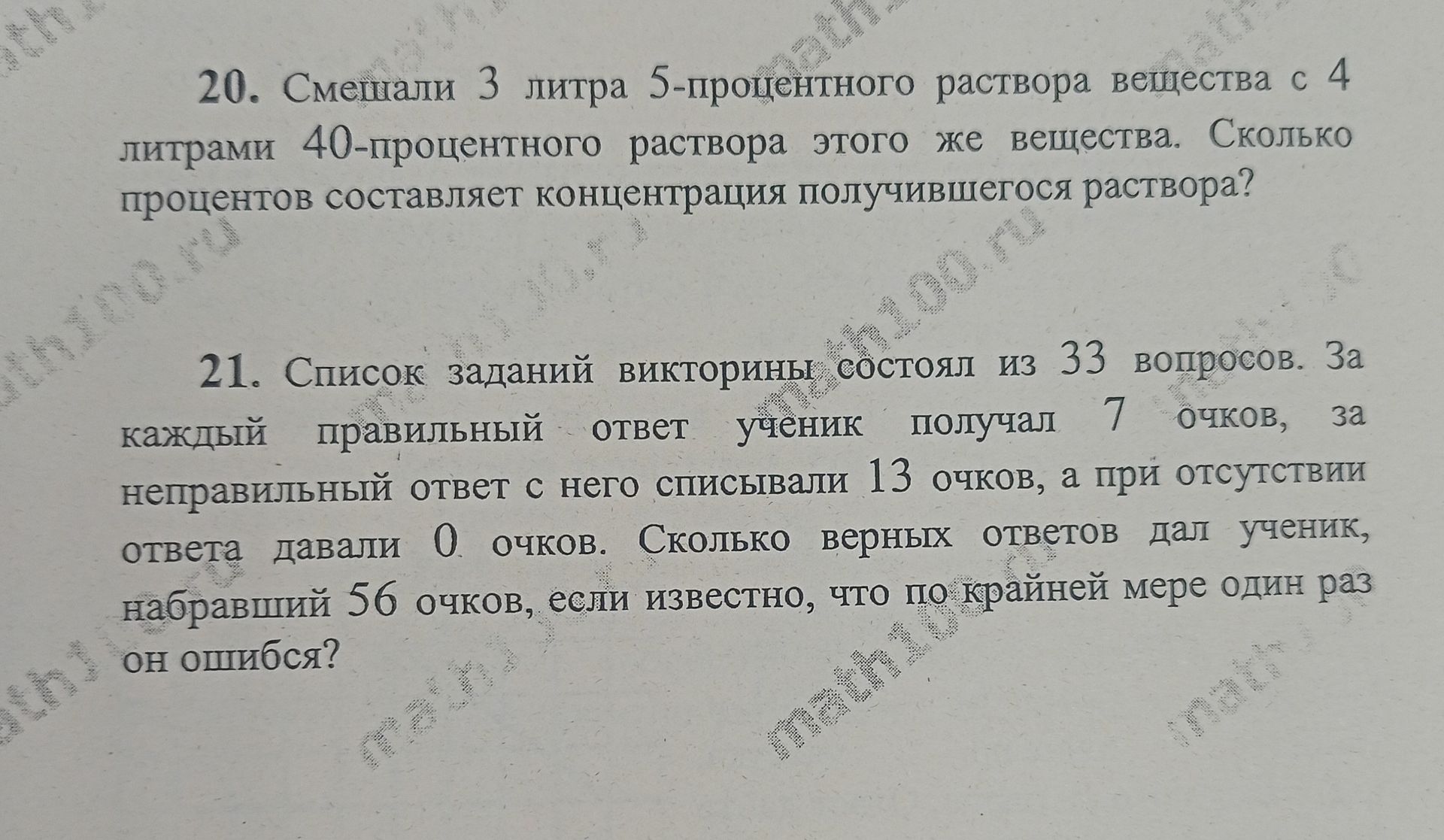 20. Смешали 3 литра 5-процентного раствора вещества с 4 литрами 40-процентного раствора этого же вещества. Сколько процентов составляет концентрация получившегося раствора?

21. Список заданий викторины состоял из 33 вопросов. За каждый правильный ответ ученик получал 7 очков, за неправильный ответ с него списывали 13 очков, а при отсутствии ответа давали 0 очков. Сколько верных ответов дал ученик, набравший 56 очков, если известно, что по крайней мере один раз он ошибся?

math100.ru